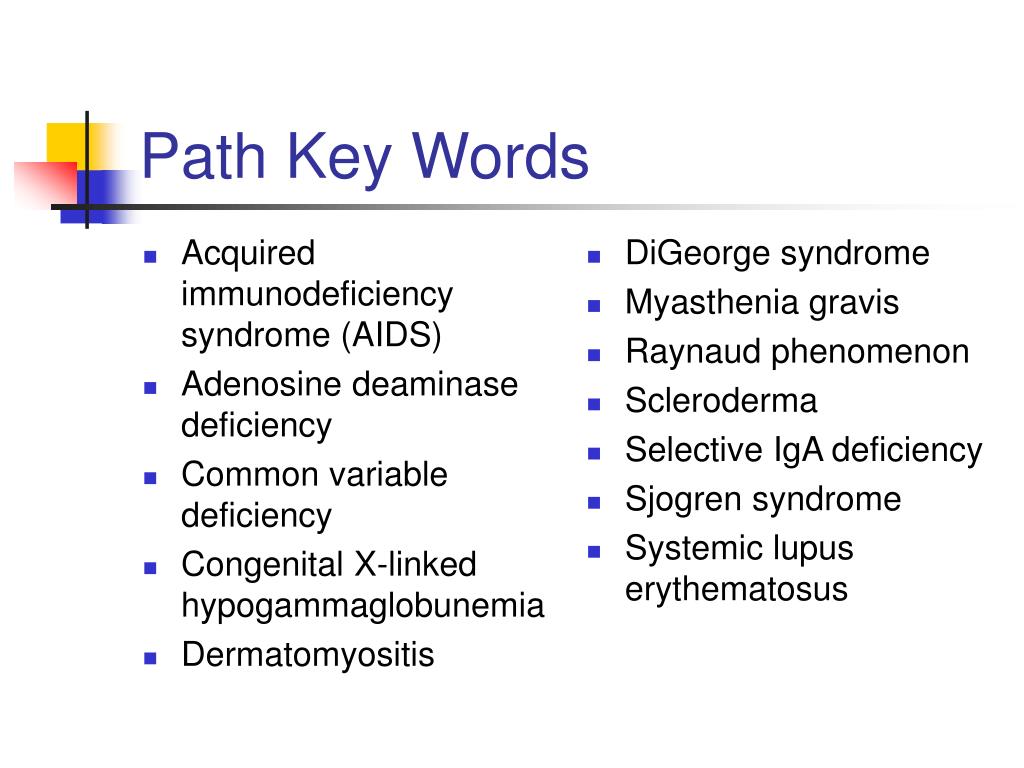 Path Key Words

- Acquired immunodeficiency syndrome (AIDS)
- Adenosine deaminase deficiency
- Common variable deficiency
- Congenital X-linked hypogammaglobunemia
- Dermatomyositis

- DiGeorge syndrome
- Myasthenia gravis
- Raynaud phenomenon
- Scleroderma
- Selective IgA deficiency
- Sjogren syndrome
- Systemic lupus erythematosus